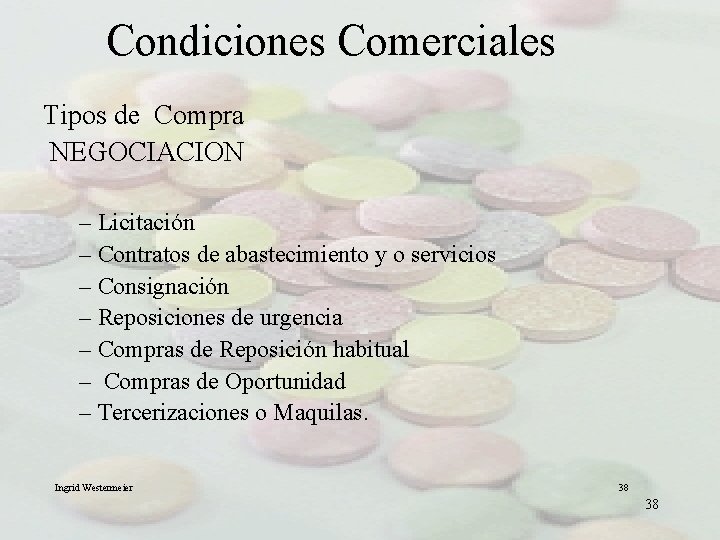 Condiciones Comerciales

Tipos de Compra
NEGOCIACION

– Licitación
– Contratos de abastecimiento y o servicios
– Consignación
– Reposiciones de urgencia
– Compras de Reposición habitual
– Compras de Oportunidad
– Tercerizaciones o Maquilas.

Ingrid Westermeier

38

38